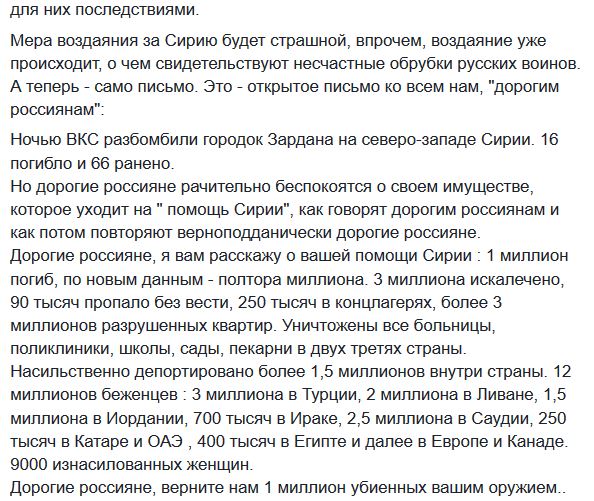 для них последствиями.

Мера воздаяния за Сирию будет страшной, впрочем, воздаяние уже происходит, о чем свидетельствуют несчастные обрубки русских воинов. А теперь - само письмо. Это - открытое письмо ко всем нам, "дорогим россиянам":

Ночью ВКС разбомбили городок Зардана на северо-западе Сирии. 16 погибло и 66 ранено.
Но дорогие россияне рачительно беспокоятся о своем имуществе, которое уходит на " помощь Сирии", как говорят дорогим россиянам и как потом повторяют верноподданически дорогие россияне.
Дорогие россияне, я вам расскажу о вашей помощи Сирии : 1 миллион погиб, по новым данным - полтора миллиона. 3 миллиона искалечено, 90 тысяч пропало без вести, 250 тысяч в концлагерях, более 3 миллионов разрушенных квартир. Уничтожены все больницы, поликлиники, школы, сады, пекарни в двух третях страны.
Насильственно депортировано более 1,5 миллионов внутри страны. 12 миллионов беженцев : 3 миллиона в Турции, 2 миллиона в Ливане, 1,5 миллиона в Иордании, 700 тысяч в Ираке, 2,5 миллиона в Саудии, 250 тысяч в Катаре и ОАЭ , 400 тысяч в Египте и далее в Европе и Канаде. 9000 изнасилованных женщин.
Дорогие россияне, верните нам 1 миллион убиенных вашим оружием..